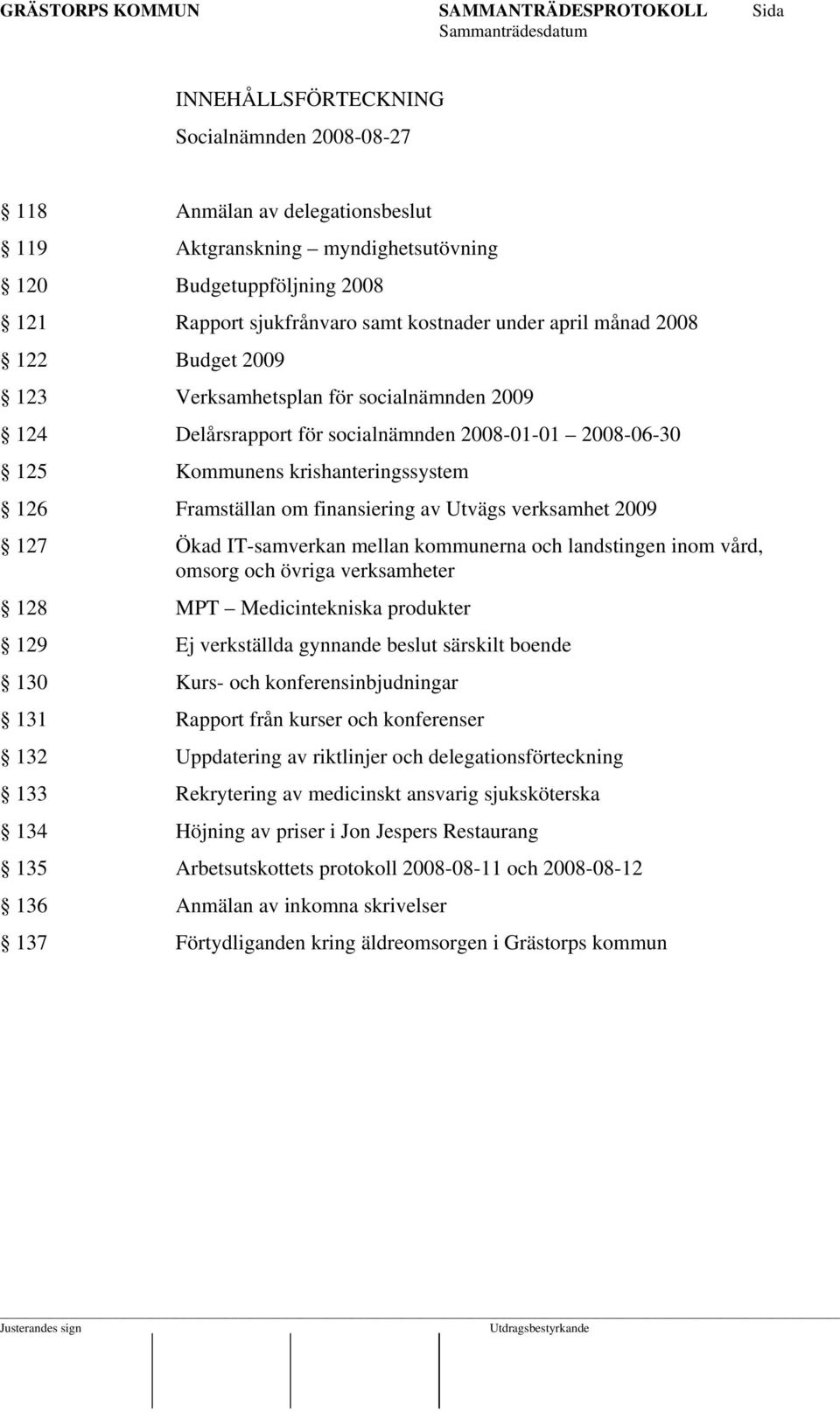 GRÄSTORPS KOMMUN SAMMANTRÄDESPROTOKOLL Sida
Sammanträdesdatum

INNEHÅLLSFÖRTECKNING
Socialnämnden 2008-08-27

§ 118 Anmälan av delegationsbeslut

§ 119 Aktgranskning – myndighetsutövning

§ 120 Budgetuppföljning 2008

§ 121 Rapport sjukfrånvaro samt kostnader under april månad 2008

§ 122 Budget 2009

§ 123 Verksamhetsplan för socialnämnden 2009

§ 124 Delårsrapport för socialnämnden 2008-01-01 – 2008-06-30

§ 125 Kommunens krishanteringssystem

§ 126 Framställan om finansiering av Utvägs verksamhet 2009

§ 127 Ökad IT-samverkan mellan kommunerna och landstingen inom vård, omsorg och övriga verksamheter

§ 128 MPT – Medicintekniska produkter

§ 129 Ej verkställda gynnande beslut särskilt boende

§ 130 Kurs- och konferensinbjudningar

§ 131 Rapport från kurser och konferenser

§ 132 Uppdatering av riktlinjer och delegationsförteckning

§ 133 Rekrytering av medicinskt ansvarig sjuksköterska

§ 134 Höjning av priser i Jon Jespers Restaurang

§ 135 Arbetsutskottets protokoll 2008-08-11 och 2008-08-12

§ 136 Anmälan av inkomna skrivelser

§ 137 Förtydliganden kring äldreomsorgen i Grästorps kommun

Justerandes sign Utdragsbestyrkande